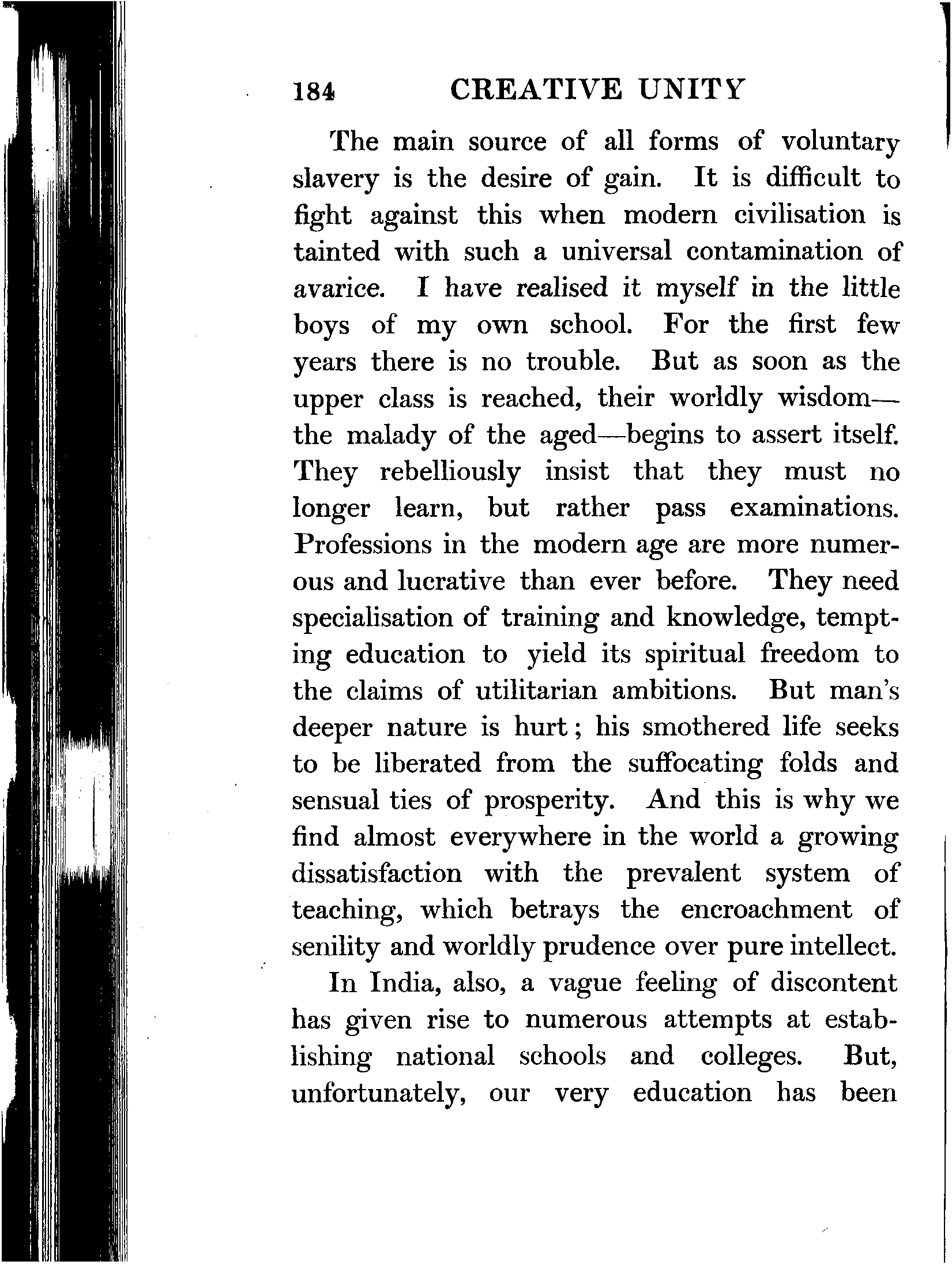 184 CREATIVE UNITY

The main source of all forms of voluntary slavery is the desire of gain. It is difficult to fight against this when modern civilisation is tainted with such a universal contamination of avarice. I have realised it myself in the little boys of my own school. For the first few years there is no trouble. But as soon as the upper class is reached, their worldly wisdom—the malady of the aged—begins to assert itself. They rebelliously insist that they must no longer learn, but rather pass examinations. Professions in the modern age are more numerous and lucrative than ever before. They need specialisation of training and knowledge, tempting education to yield its spiritual freedom to the claims of utilitarian ambitions. But man's deeper nature is hurt; his smothered life seeks to be liberated from the suffocating folds and sensual ties of prosperity. And this is why we find almost everywhere in the world a growing dissatisfaction with the prevalent system of teaching, which betrays the encroachment of senility and worldly prudence over pure intellect.

In India, also, a vague feeling of discontent has given rise to numerous attempts at establishing national schools and colleges. But, unfortunately, our very education has been